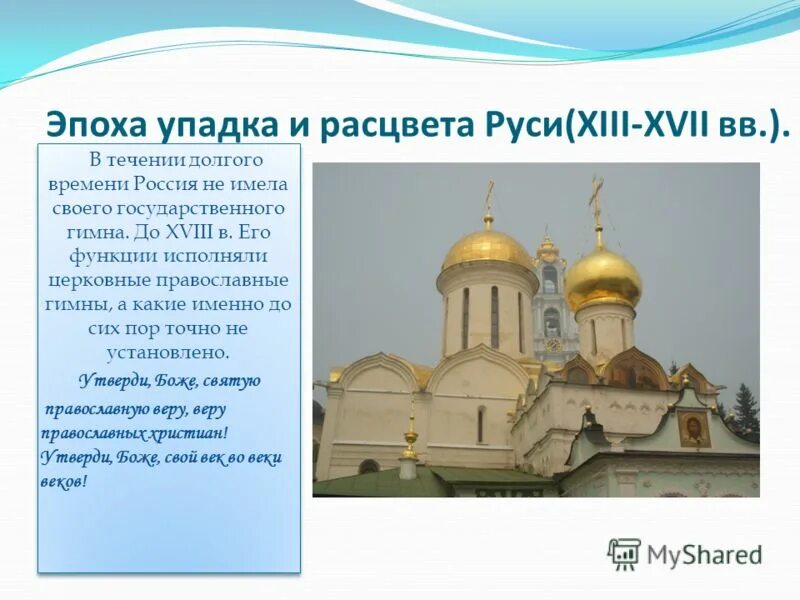 Эпоха упадка и расцвета Руси(XIII-XVII вв.).

В течении долгого времени Россия не имела своего государственного гимна. До XVIII в. Его функции исполняли церковные православные гимны, а какие именно до сих пор точно не установлено.

Утверди, Боже, святую православную веру, веру православных христиан! Утверди, Боже, свой век во веки веков!

MyShared